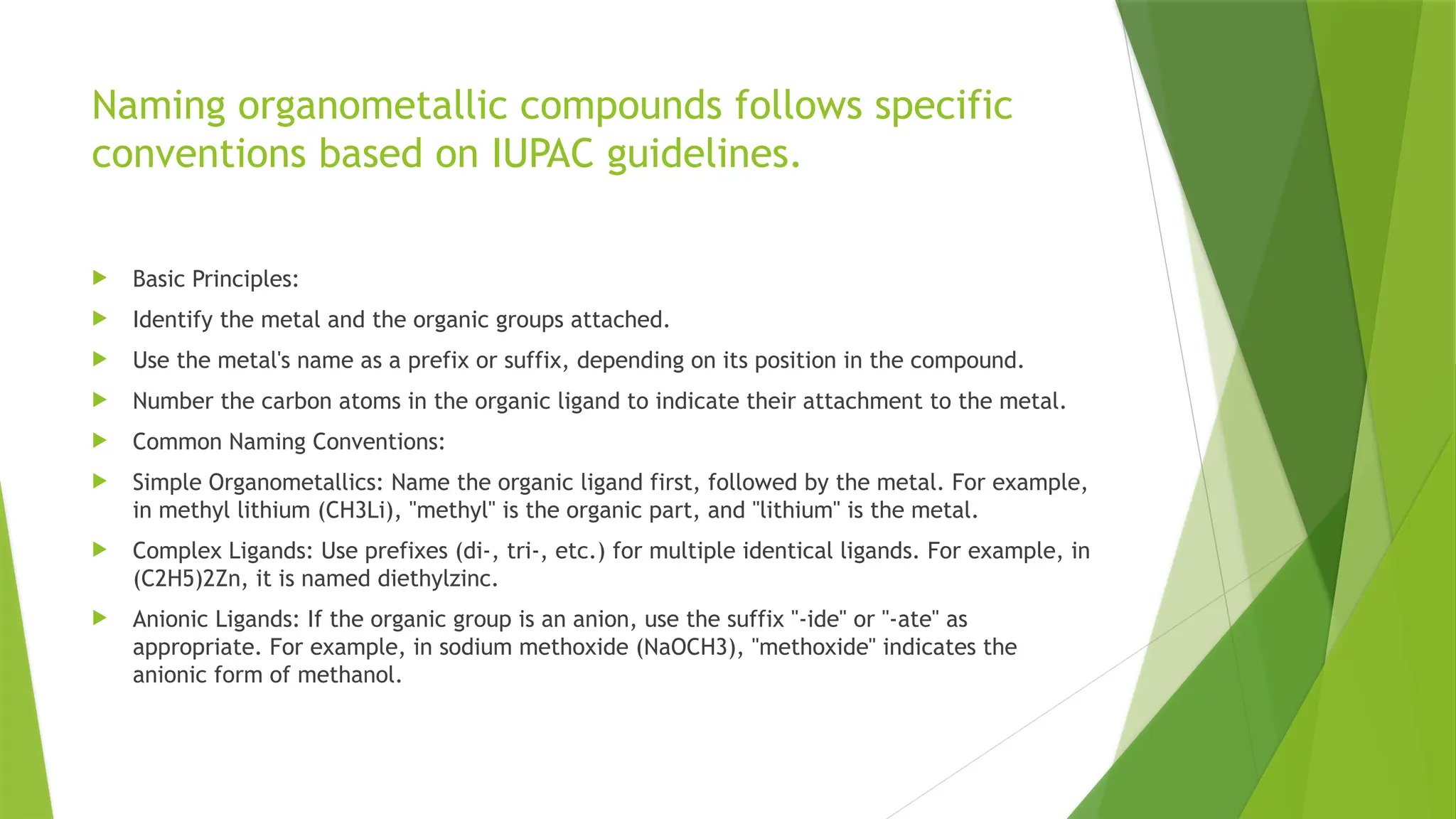 Naming organometallic compounds follows specific conventions based on IUPAC guidelines.

Basic Principles:

Identify the metal and the organic groups attached.

Use the metal's name as a prefix or suffix, depending on its position in the compound.

Number the carbon atoms in the organic ligand to indicate their attachment to the metal.

Common Naming Conventions:

Simple Organometallics: Name the organic ligand first, followed by the metal. For example, in methyl lithium (CH3Li), "methyl" is the organic part, and "lithium" is the metal.

Complex Ligands: Use prefixes (di-, tri-, etc.) for multiple identical ligands. For example, in (C2H5)2Zn, it is named diethylzinc.

Anionic Ligands: If the organic group is an anion, use the suffix "-ide" or "-ate" as appropriate. For example, in sodium methoxide (NaOCH3), "methoxide" indicates the anionic form of methanol.